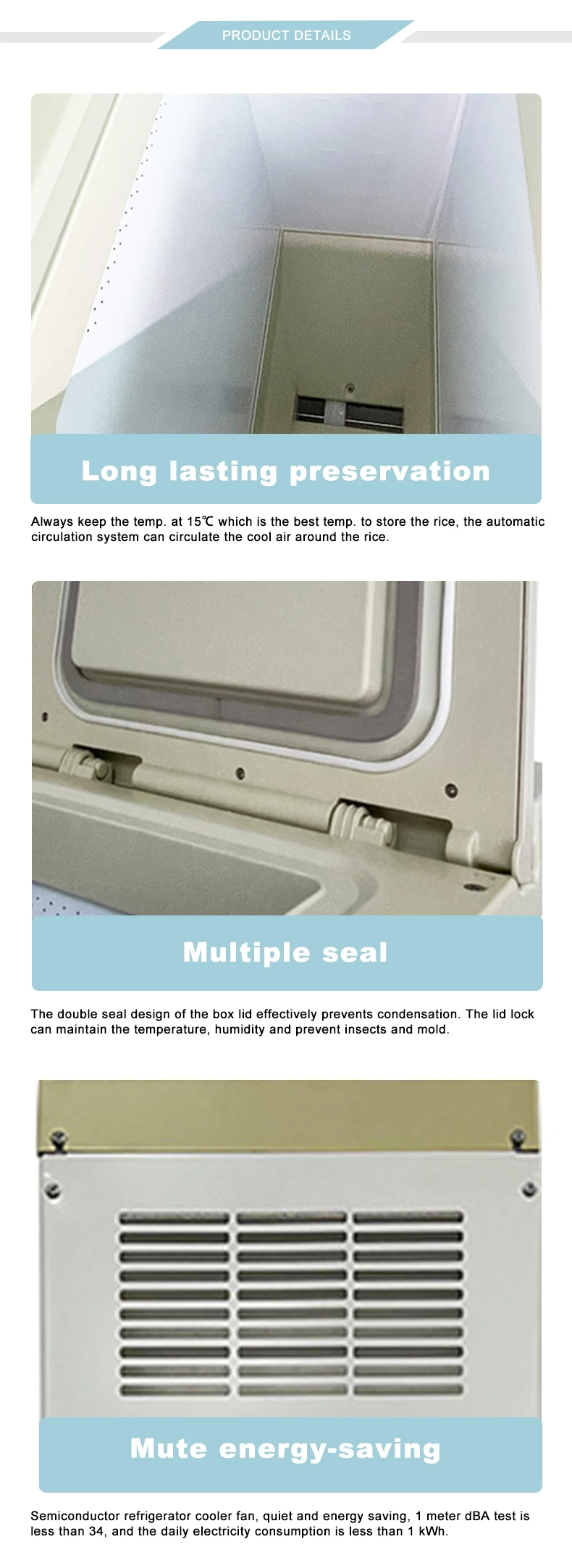 PRODUCT DETAILS

Long lasting preservation

Always keep the temp. at 15℃ which is the best temp. to store the rice, the automatic circulation system can circulate the cool air around the rice.

Multiple seal

The double seal design of the box lid effectively prevents condensation. The lid lock can maintain the temperature, humidity and prevent insects and mold.

Mute energy-saving

Semiconductor refrigerator cooler fan, quiet and energy saving, 1 meter dBA test is less than 34, and the daily electricity consumption is less than 1 kWh.